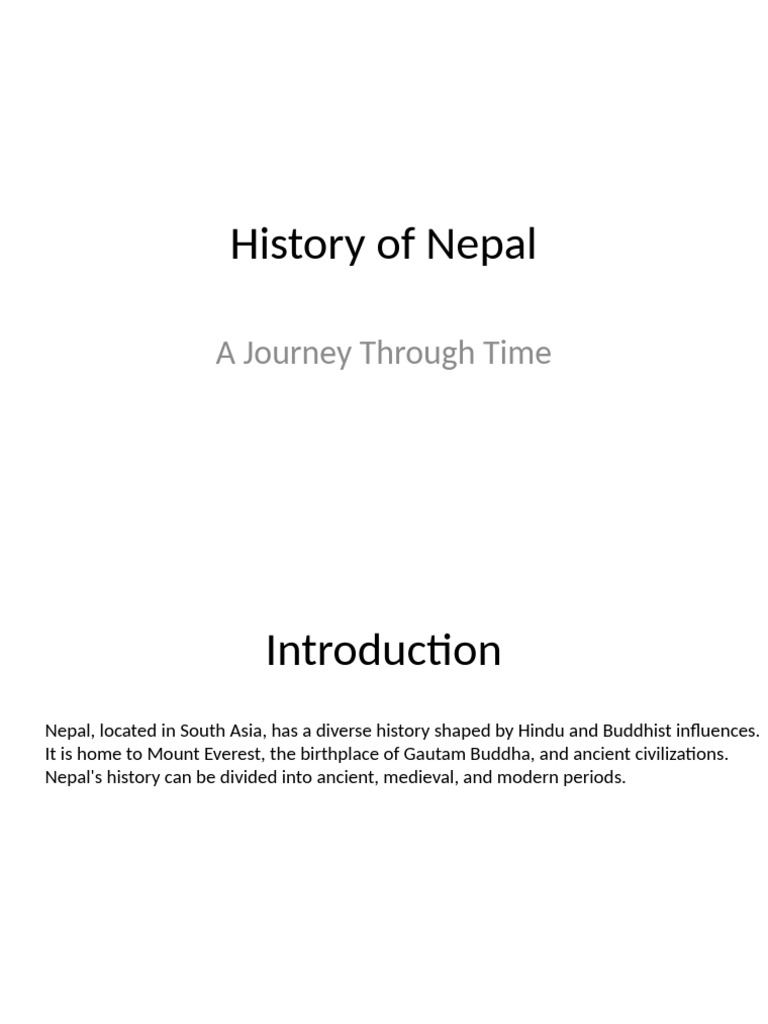 History of Nepal

A Journey Through Time

Introduction

Nepal, located in South Asia, has a diverse history shaped by Hindu and Buddhist influences.
It is home to Mount Everest, the birthplace of Gautam Buddha, and ancient civilizations.
Nepal's history can be divided into ancient, medieval, and modern periods.